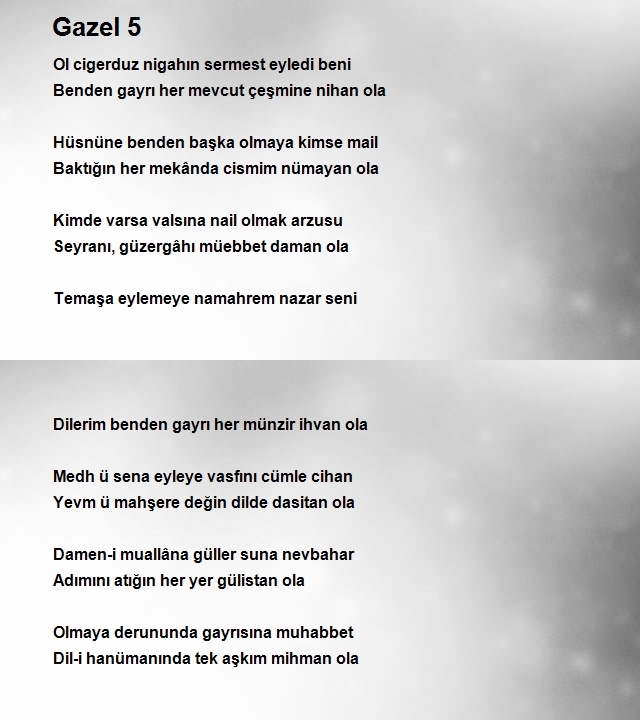 Gazel 5

Ol cigerduz nigahın sermest eyledi beni
Benden gayrı her mevcut çeşmine nihan ola

Hüsnüne benden başka olmaya kimse mail
Baktığın her mekânda cismim nümayan ola

Kimde varsa valsına nail olmak arzusu
Seyranı, güzergâhı müebbet daman ola

Temaşa eylemeye namahrem nazar seni

Dilerim benden gayrı her münzir ihvan ola

Medh ü sena eyleye vasfını cümle cihan
Yevm ü mahşere değin dilde dasitan ola

Damen-i muallâna güller suna nevbahar
Adımını atığın her yer gülistan ola

Olmaya derununda gayrısına muhabbet
Dil-i hanümanında tek aşkım mihman ola